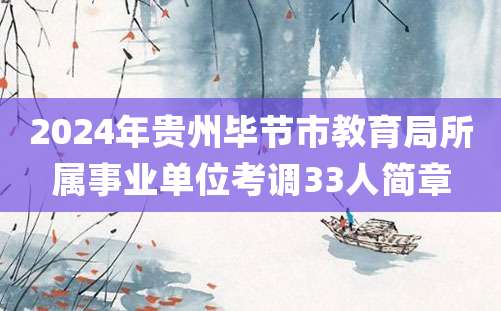 2024年贵州毕节市教育局所属事业单位考调33人简章